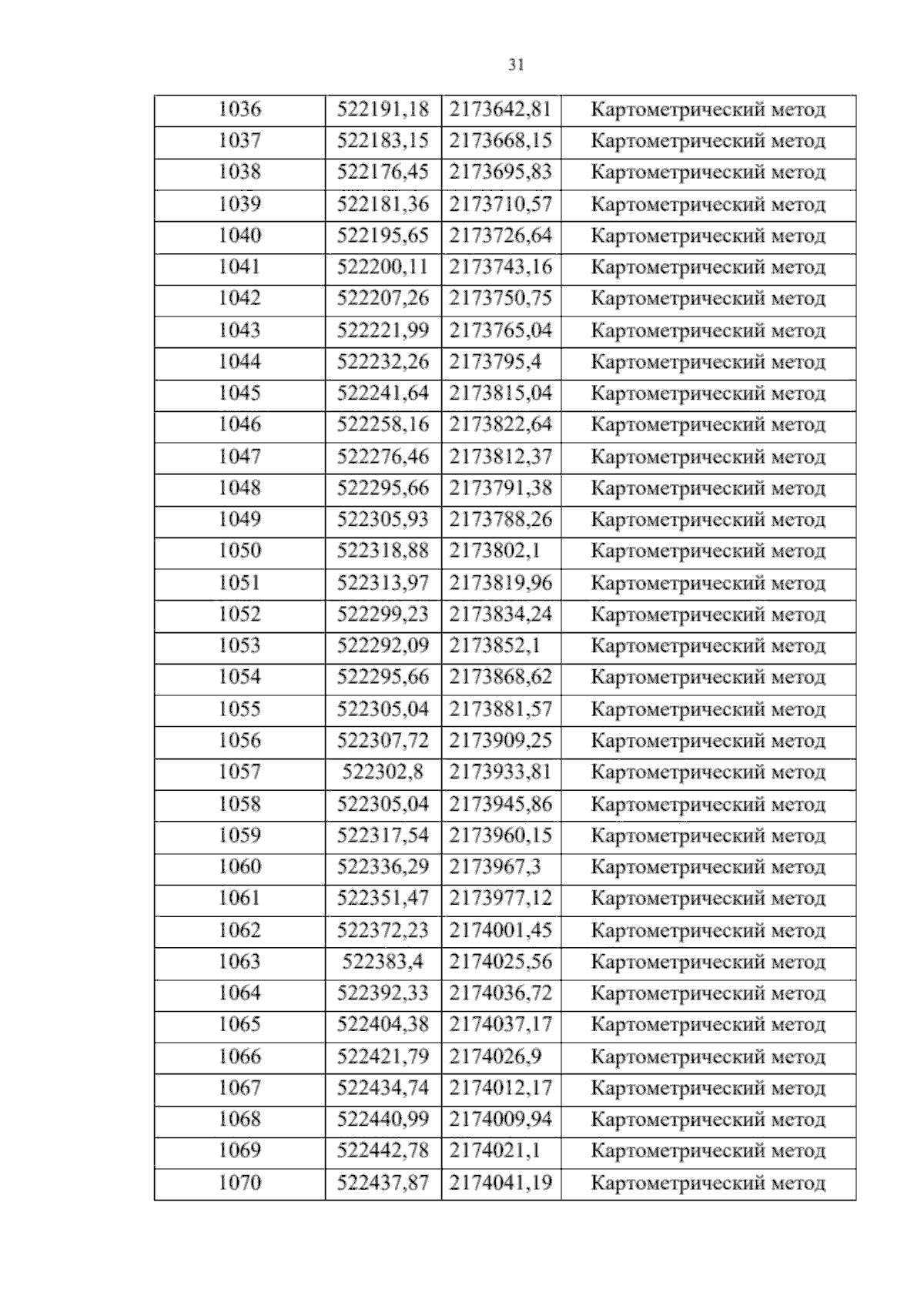 31

| 1036 | 522191,18 | 2173642,81 | Картометрический метод |
|---|---|---|---|
| 1037 | 522183,15 | 2173668,15 | Картометрический метод |
| 1038 | 522176,45 | 2173695,83 | Картометрический метод |
| 1039 | 522181,36 | 2173710,57 | Картометрический метод |
| 1040 | 522195,65 | 2173726,64 | Картометрический метод |
| 1041 | 522200,11 | 2173743,16 | Картометрический метод |
| 1042 | 522207,26 | 2173750,75 | Картометрический метод |
| 1043 | 522221,99 | 2173765,04 | Картометрический метод |
| 1044 | 522232,26 | 2173795,4 | Картометрический метод |
| 1045 | 522241,64 | 2173815,04 | Картометрический метод |
| 1046 | 522258,16 | 2173822,64 | Картометрический метод |
| 1047 | 522276,46 | 2173812,37 | Картометрический метод |
| 1048 | 522295,66 | 2173791,38 | Картометрический метод |
| 1049 | 522305,93 | 2173788,26 | Картометрический метод |
| 1050 | 522318,88 | 2173802,1 | Картометрический метод |
| 1051 | 522313,97 | 2173819,96 | Картометрический метод |
| 1052 | 522299,23 | 2173834,24 | Картометрический метод |
| 1053 | 522292,09 | 2173852,1 | Картометрический метод |
| 1054 | 522295,66 | 2173868,62 | Картометрический метод |
| 1055 | 522305,04 | 2173881,57 | Картометрический метод |
| 1056 | 522307,72 | 2173909,25 | Картометрический метод |
| 1057 | 522302,8 | 2173933,81 | Картометрический метод |
| 1058 | 522305,04 | 2173945,86 | Картометрический метод |
| 1059 | 522317,54 | 2173960,15 | Картометрический метод |
| 1060 | 522336,29 | 2173967,3 | Картометрический метод |
| 1061 | 522351,47 | 2173977,12 | Картометрический метод |
| 1062 | 522372,23 | 2174001,45 | Картометрический метод |
| 1063 | 522383,4 | 2174025,56 | Картометрический метод |
| 1064 | 522392,33 | 2174036,72 | Картометрический метод |
| 1065 | 522404,38 | 2174037,17 | Картометрический метод |
| 1066 | 522421,79 | 2174026,9 | Картометрический метод |
| 1067 | 522434,74 | 2174012,17 | Картометрический метод |
| 1068 | 522440,99 | 2174009,94 | Картометрический метод |
| 1069 | 522442,78 | 2174021,1 | Картометрический метод |
| 1070 | 522437,87 | 2174041,19 | Картометрический метод |